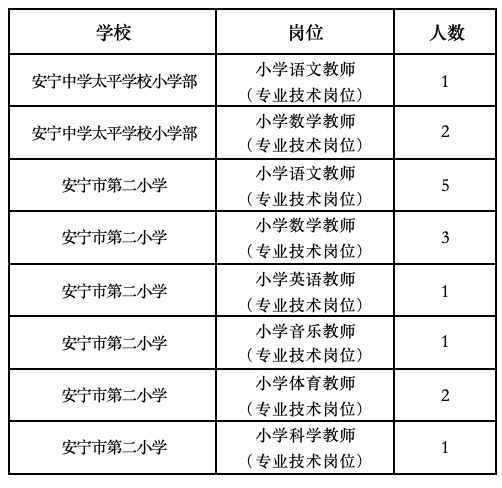 | 学校 | 岗位 | 人数 |
|---|---|---|
| 安宁中学太平学校小学部 | 小学语文教师（专业技术岗位） | 1 |
| 安宁中学太平学校小学部 | 小学数学教师（专业技术岗位） | 2 |
| 安宁市第二小学 | 小学语文教师（专业技术岗位） | 5 |
| 安宁市第二小学 | 小学数学教师（专业技术岗位） | 3 |
| 安宁市第二小学 | 小学英语教师（专业技术岗位） | 1 |
| 安宁市第二小学 | 小学音乐教师（专业技术岗位） | 1 |
| 安宁市第二小学 | 小学体育教师（专业技术岗位） | 2 |
| 安宁市第二小学 | 小学科学教师（专业技术岗位） | 1 |